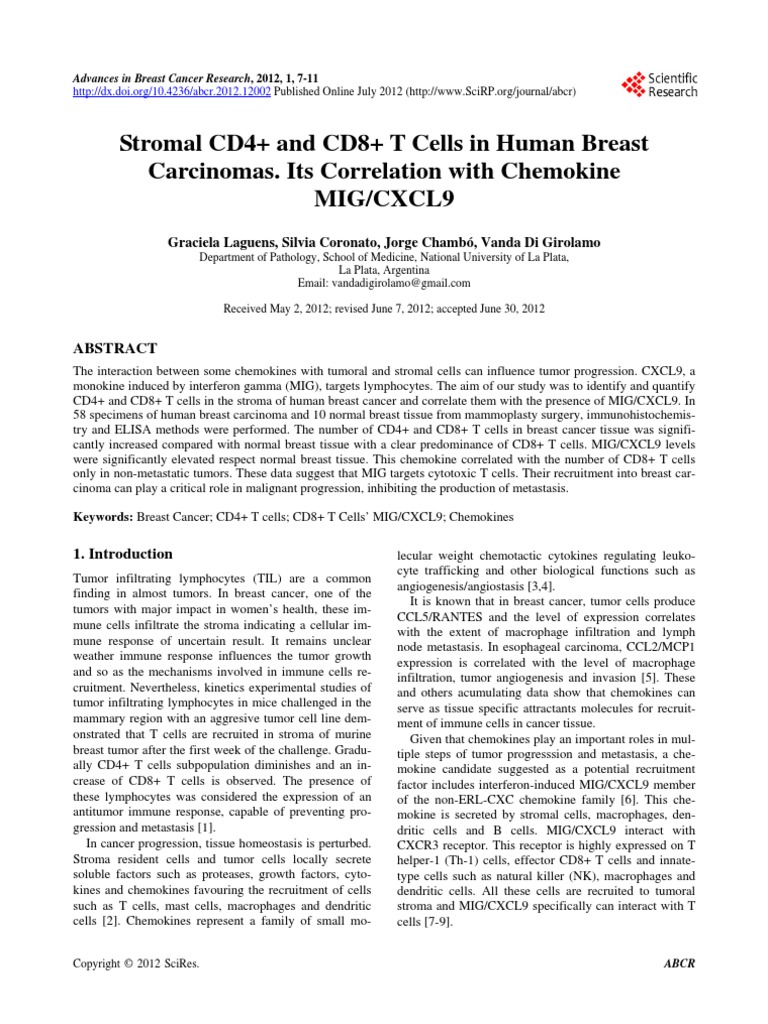 Advances in Breast Cancer Research, 2012, 1, 7-11
http://dx.doi.org/10.4236/abcr.2012.12002 Published Online July 2012 (http://www.SciRP.org/journal/abcr)

Scientific Research

Stromal CD4+ and CD8+ T Cells in Human Breast Carcinomas. Its Correlation with Chemokine MIG/CXCL9

Graciela Laguens, Silvia Coronato, Jorge Chambó, Vanda Di Girolamo
Department of Pathology, School of Medicine, National University of La Plata,
La Plata, Argentina
Email: vandadigirolamo@gmail.com

Received May 2, 2012; revised June 7, 2012; accepted June 30, 2012

ABSTRACT

The interaction between some chemokines with tumoral and stromal cells can influence tumor progression. CXCL9, a monokine induced by interferon gamma (MIG), targets lymphocytes. The aim of our study was to identify and quantify CD4+ and CD8+ T cells in the stroma of human breast cancer and correlate them with the presence of MIG/CXCL9. In 58 specimens of human breast carcinoma and 10 normal breast tissue from mammoplasty surgery, immunohistochemistry and ELISA methods were performed. The number of CD4+ and CD8+ T cells in breast cancer tissue was significantly increased compared with normal breast tissue with a clear predominance of CD8+ T cells. MIG/CXCL9 levels were significantly elevated respect normal breast tissue. This chemokine correlated with the number of CD8+ T cells only in non-metastatic tumors. These data suggest that MIG targets cytotoxic T cells. Their recruitment into breast carcinoma can play a critical role in malignant progression, inhibiting the production of metastasis.

Keywords: Breast Cancer; CD4+ T cells; CD8+ T Cells' MIG/CXCL9; Chemokines

1. Introduction

Tumor infiltrating lymphocytes (TIL) are a common finding in almost tumors. In breast cancer, one of the tumors with major impact in women's health, these immune cells infiltrate the stroma indicating a cellular immune response of uncertain result. It remains unclear weather immune response influences the tumor growth and so as the mechanisms involved in immune cells recruitment. Nevertheless, kinetics experimental studies of tumor infiltrating lymphocytes in mice challenged in the mammary region with an aggresive tumor cell line demonstrated that T cells are recruited in stroma of murine breast tumor after the first week of the challenge. Gradually CD4+ T cells subpopulation diminishes and an increase of CD8+ T cells is observed. The presence of these lymphocytes was considered the expression of an antitumor immune response, capable of preventing progression and metastasis [1].

In cancer progression, tissue homeostasis is perturbed. Stroma resident cells and tumor cells locally secrete soluble factors such as proteases, growth factors, cytokines and chemokines favouring the recruitment of cells such as T cells, mast cells, macrophages and dendritic cells [2]. Chemokines represent a family of small molecular weight chemotactic cytokines regulating leukocyte trafficking and other biological functions such as angiogenesis/angiostasis [3,4].

It is known that in breast cancer, tumor cells produce CCL5/RANTES and the level of expression correlates with the extent of macrophage infiltration and lymph node metastasis. In esophageal carcinoma, CCL2/MCP1 expression is correlated with the level of macrophage infiltration, tumor angiogenesis and invasion [5]. These and others acumulating data show that chemokines can serve as tissue specific attractants molecules for recruitment of immune cells in cancer tissue.

Given that chemokines play an important roles in multiple steps of tumor progresssion and metastasis, a chemokine candidate suggested as a potential recruitment factor includes interferon-induced MIG/CXCL9 member of the non-ERL-CXC chemokine family [6]. This chemokine is secreted by stromal cells, macrophages, dendritic cells and B cells. MIG/CXCL9 interact with CXCR3 receptor. This receptor is highly expressed on T helper-1 (Th-1) cells, effector CD8+ T cells and innate-type cells such as natural killer (NK), macrophages and dendritic cells. All these cells are recruited to tumoral stroma and MIG/CXCL9 specifically can interact with T cells [7-9].

Copyright © 2012 SciRes.

ABCR